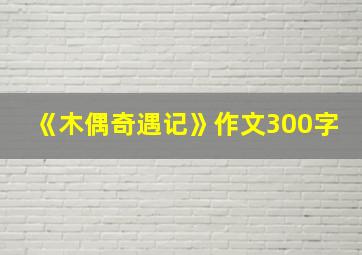 《木偶奇遇记》作文300字